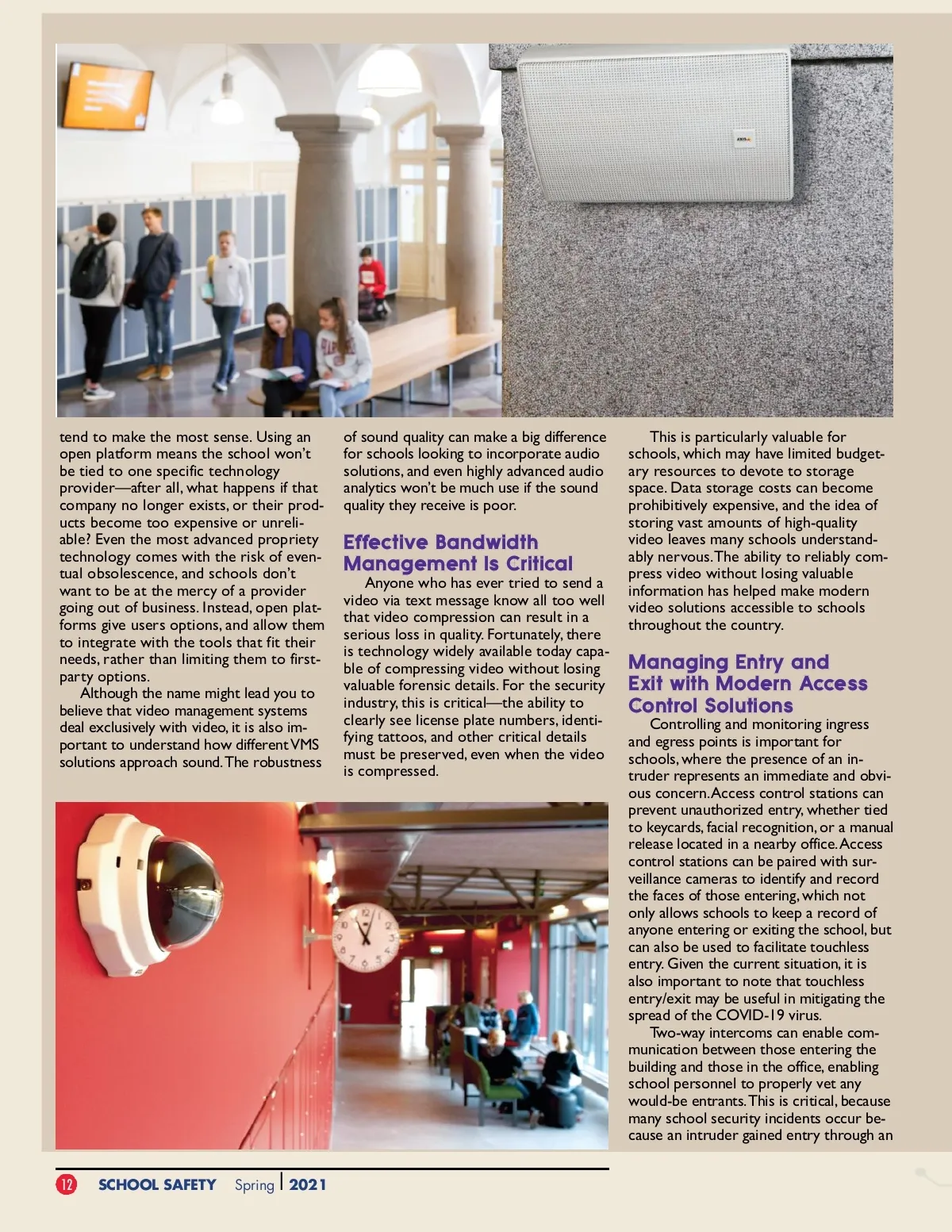 tend to make the most sense. Using an open platform means the school won't be tied to one specific technology provider—after all, what happens if that company no longer exists, or their products become too expensive or unreliable? Even the most advanced propriety technology comes with the risk of eventual obsolescence, and schools don't want to be at the mercy of a provider going out of business. Instead, open platforms give users options, and allow them to integrate with the tools that fit their needs, rather than limiting them to first-party options.

Although the name might lead you to believe that video management systems deal exclusively with video, it is also important to understand how different VMS solutions approach sound. The robustness of sound quality can make a big difference for schools looking to incorporate audio solutions, and even highly advanced audio analytics won't be much use if the sound quality they receive is poor.

Effective Bandwidth Management Is Critical

Anyone who has ever tried to send a video via text message know all too well that video compression can result in a serious loss in quality. Fortunately, there is technology widely available today capable of compressing video without losing valuable forensic details. For the security industry, this is critical—the ability to clearly see license plate numbers, identifying tattoos, and other critical details must be preserved, even when the video is compressed.

This is particularly valuable for schools, which may have limited budgetary resources to devote to storage space. Data storage costs can become prohibitively expensive, and the idea of storing vast amounts of high-quality video leaves many schools understandably nervous. The ability to reliably compress video without losing valuable information has helped make modern video solutions accessible to schools throughout the country.

Managing Entry and Exit with Modern Access Control Solutions

Controlling and monitoring ingress and egress points is important for schools, where the presence of an intruder represents an immediate and obvious concern. Access control stations can prevent unauthorized entry, whether tied to keycards, facial recognition, or a manual release located in a nearby office. Access control stations can be paired with surveillance cameras to identify and record the faces of those entering, which not only allows schools to keep a record of anyone entering or exiting the school, but can also be used to facilitate touchless entry. Given the current situation, it is also important to note that touchless entry/exit may be useful in mitigating the spread of the COVID-19 virus.

Two-way intercoms can enable communication between those entering the building and those in the office, enabling school personnel to properly vet any would-be entrants. This is critical, because many school security incidents occur because an intruder gained entry through an

12 SCHOOL SAFETY Spring | 2021